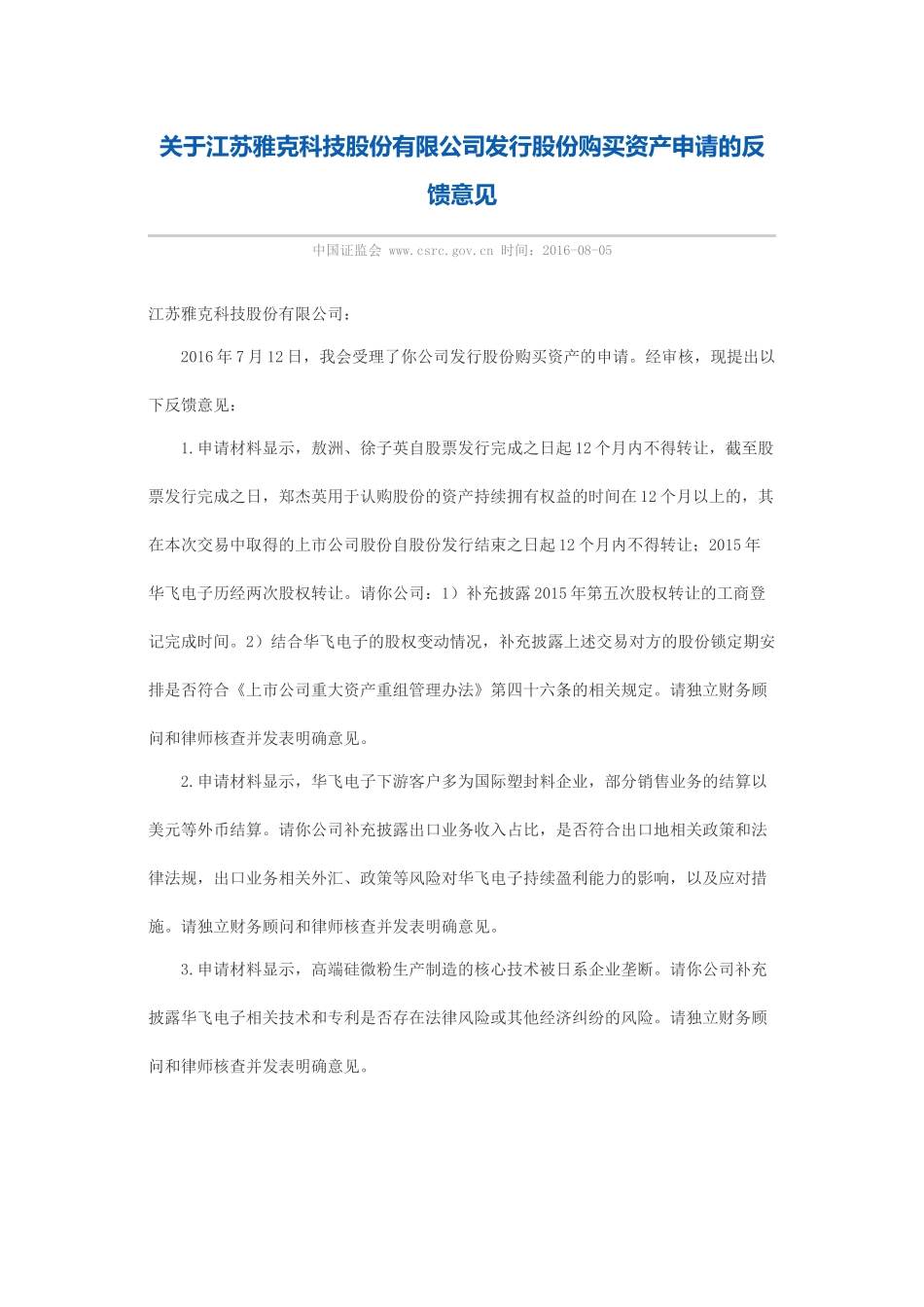 关于江苏雅克科技股份有限公司发行股份购买资产申请的反馈意见

中国证监会 www.csrc.gov.cn 时间：2016-08-05

江苏雅克科技股份有限公司：

2016年7月12日，我会受理了你公司发行股份购买资产的申请。经审核，现提出以下反馈意见：

1.申请材料显示，敖洲、徐子英自股票发行完成之日起12个月内不得转让，截至股票发行完成之日，郑杰英用于认购股份的资产持续拥有权益的时间在12个月以上的，其在本次交易中取得的上市公司股份自股份发行结束之日起12个月内不得转让；2015年华飞电子历经两次股权转让。请你公司：1）补充披露2015年第五次股权转让的工商登记完成时间。2）结合华飞电子的股权变动情况，补充披露上述交易对方的股份锁定期安排是否符合《上市公司重大资产重组管理办法》第四十六条的相关规定。请独立财务顾问和律师核查并发表明确意见。

2.申请材料显示，华飞电子下游客户多为国际塑封料企业，部分销售业务的结算以美元等外币结算。请你公司补充披露出口业务收入占比，是否符合出口地相关政策和法律法规，出口业务相关外汇、政策等风险对华飞电子持续盈利能力的影响，以及应对措施。请独立财务顾问和律师核查并发表明确意见。

3.申请材料显示，高端硅微粉生产制造的核心技术被日系企业垄断。请你公司补充披露华飞电子相关技术和专利是否存在法律风险或其他经济纠纷的风险。请独立财务顾问和律师核查并发表明确意见。